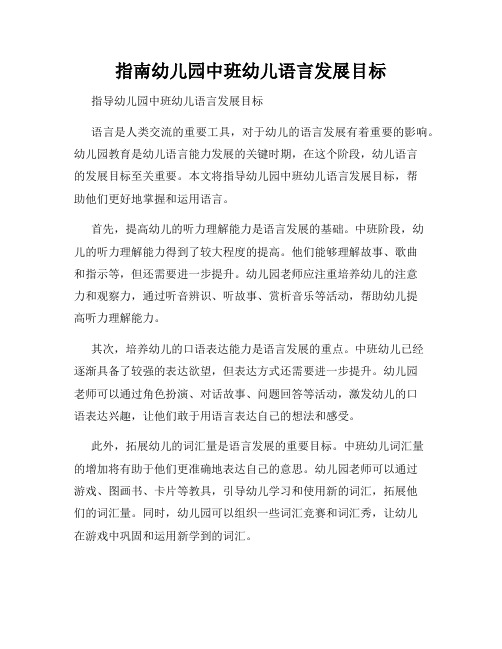 指南幼儿园中班幼儿语言发展目标

指导幼儿园中班幼儿语言发展目标

语言是人类交流的重要工具，对于幼儿的语言发展有着重要的影响。幼儿园教育是幼儿语言能力发展的关键时期，在这个阶段，幼儿语言的发展目标至关重要。本文将指导幼儿园中班幼儿语言发展目标，帮助他们更好地掌握和运用语言。

首先，提高幼儿的听力理解能力是语言发展的基础。中班阶段，幼儿的听力理解能力得到了较大程度的提高。他们能够理解故事、歌曲和指示等，但还需要进一步提升。幼儿园老师应注重培养幼儿的注意力和观察力，通过听音辨识、听故事、赏析音乐等活动，帮助幼儿提高听力理解能力。

其次，培养幼儿的口语表达能力是语言发展的重点。中班幼儿已经逐渐具备了较强的表达欲望，但表达方式还需要进一步提升。幼儿园老师可以通过角色扮演、对话故事、问题回答等活动，激发幼儿的口语表达兴趣，让他们敢于用语言表达自己的想法和感受。

此外，拓展幼儿的词汇量是语言发展的重要目标。中班幼儿词汇量的增加将有助于他们更准确地表达自己的意思。幼儿园老师可以通过游戏、图画书、卡片等教具，引导幼儿学习和使用新的词汇，拓展他们的词汇量。同时，幼儿园可以组织一些词汇竞赛和词汇秀，让幼儿在游戏中巩固和运用新学到的词汇。